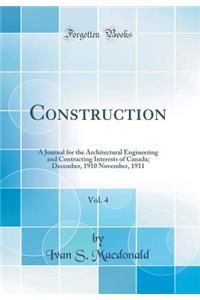 Forgotten Books

CONSTRUCTION

A Journal for the Architectural Engineering and Contracting Interests of Canada; December, 1910 November, 1911

Vol. 4

by
Ivan S. Macdonald